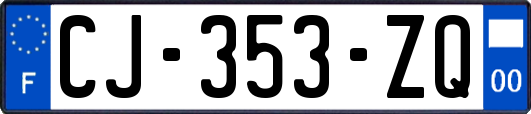 F
CJ-353-ZQ
00